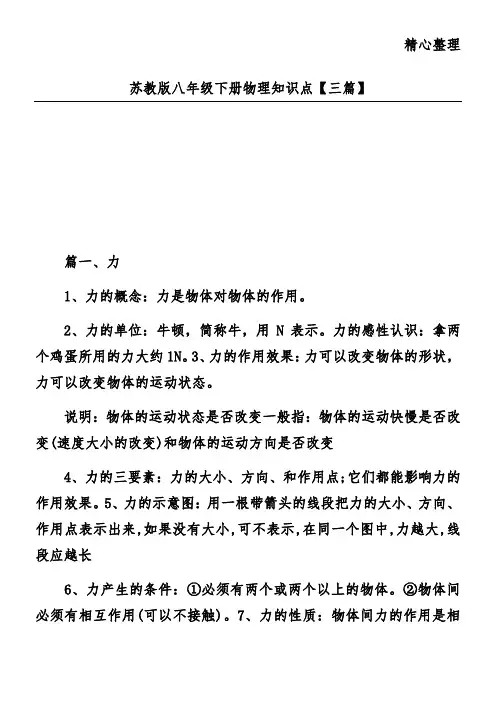 精心整理

苏教版八年级下册物理知识点【三篇】

篇一、力

1、力的概念：力是物体对物体的作用。

2、力的单位：牛顿，简称牛，用 N 表示。力的感性认识：拿两个鸡蛋所用的力大约 1N。3、力的作用效果：力可以改变物体的形状，力可以改变物体的运动状态。

说明：物体的运动状态是否改变一般指：物体的运动快慢是否改变(速度大小的改变)和物体的运动方向是否改变

4、力的三要素：力的大小、方向、和作用点;它们都能影响力的作用效果。5、力的示意图：用一根带箭头的线段把力的大小、方向、作用点表示出来,如果没有大小,可不表示,在同一个图中,力越大,线段应越长

6、力产生的条件：①必须有两个或两个以上的物体。②物体间必须有相互作用(可以不接触)。7、力的性质：物体间力的作用是相